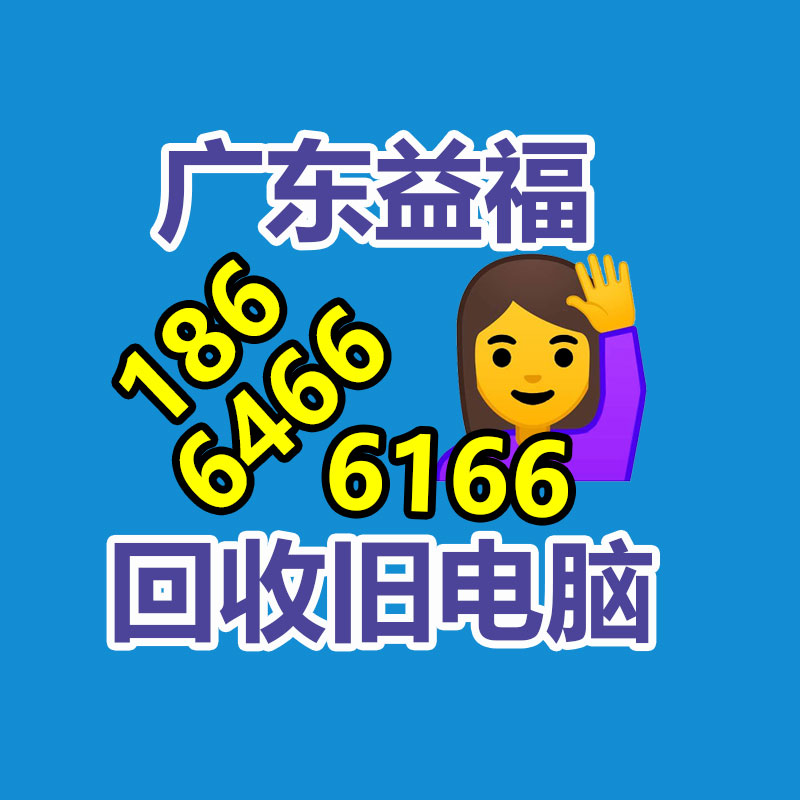 广东益福

186
6466
6166

回收旧电脑